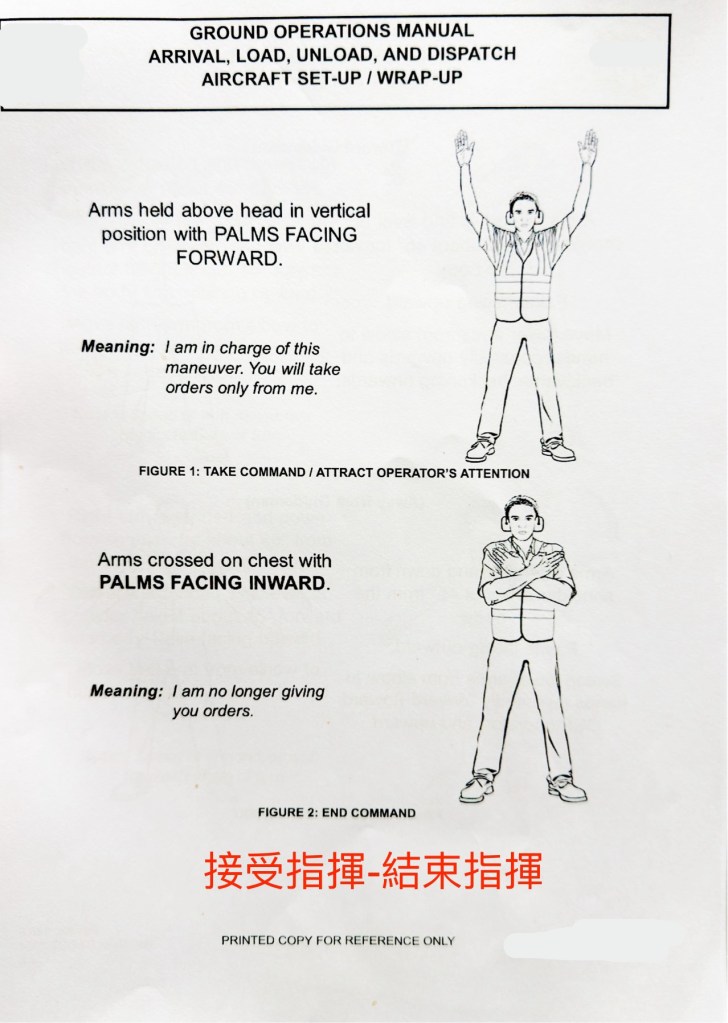 GROUND OPERATIONS MANUAL
ARRIVAL, LOAD, UNLOAD, AND DISPATCH
AIRCRAFT SET-UP / WRAP-UP

Arms held above head in vertical position with PALMS FACING FORWARD.

Meaning: I am in charge of this maneuver. You will take orders only from me.

FIGURE 1: TAKE COMMAND / ATTRACT OPERATOR'S ATTENTION

Arms crossed on chest with PALMS FACING INWARD.

Meaning: I am no longer giving you orders.

FIGURE 2: END COMMAND

接受指揮-結束指揮

PRINTED COPY FOR REFERENCE ONLY